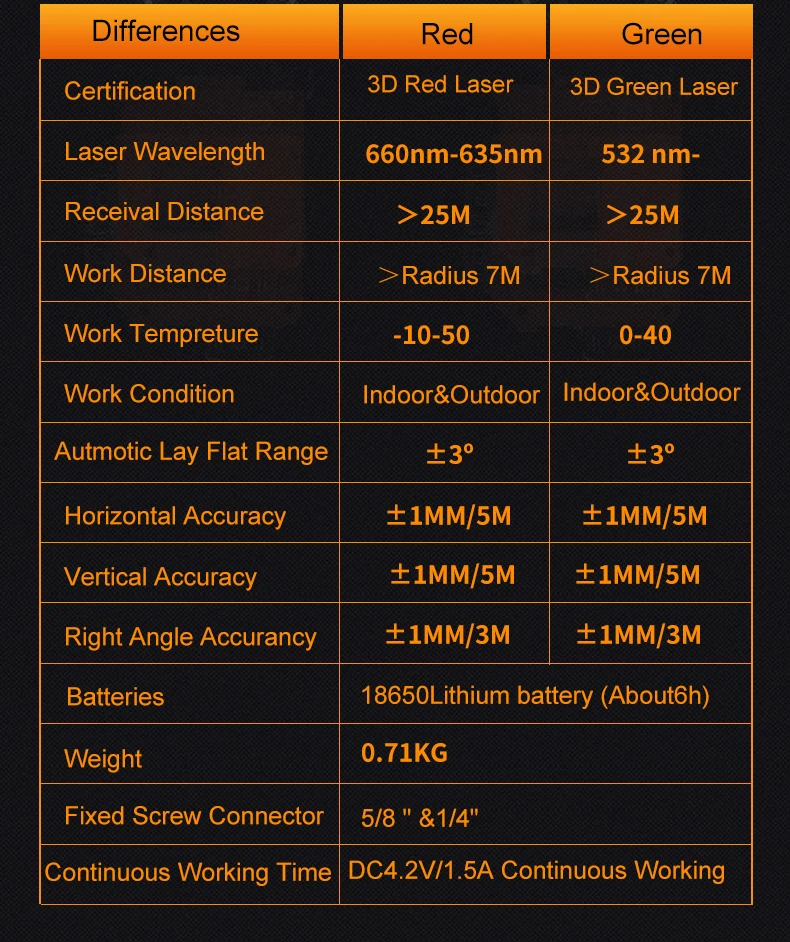 | Differences | Red | Green |
|---|---|---|
| Certification | 3D Red Laser | 3D Green Laser |
| Laser Wavelength | 660nm-635nm | 532 nm- |
| Receival Distance | ＞25M | ＞25M |
| Work Distance | ＞Radius 7M | ＞Radius 7M |
| Work Tempreture | -10-50 | 0-40 |
| Work Condition | Indoor&Outdoor | Indoor&Outdoor |
| Autmotic Lay Flat Range | ±3º | ±3º |
| Horizontal Accuracy | ±1MM/5M | ±1MM/5M |
| Vertical Accuracy | ±1MM/5M | ±1MM/5M |
| Right Angle Accurancy | ±1MM/3M | ±1MM/3M |
| Batteries | 18650Lithium battery (About6h) | |
| Weight | 0.71KG | |
| Fixed Screw Connector | 5/8 " &1/4" | |
| Continuous Working Time | DC4.2V/1.5A Continuous Working | |